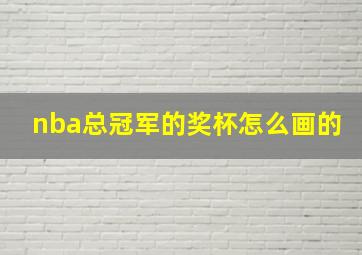 nba总冠军的奖杯怎么画的